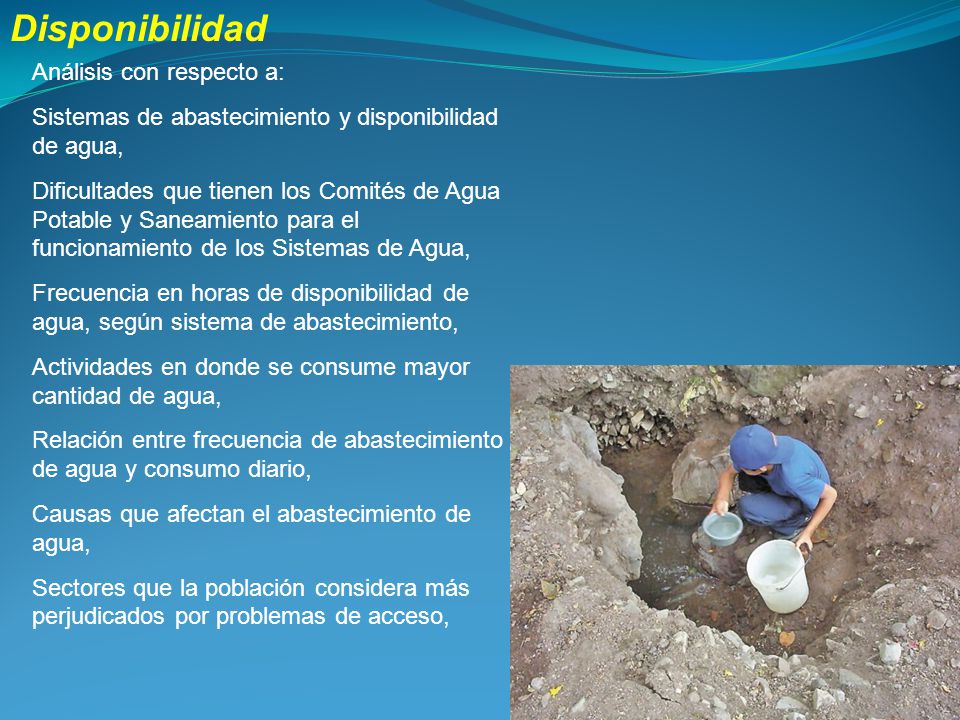 Disponibilidad

Análisis con respecto a:

Sistemas de abastecimiento y disponibilidad de agua,

Dificultades que tienen los Comités de Agua Potable y Saneamiento para el funcionamiento de los Sistemas de Agua,

Frecuencia en horas de disponibilidad de agua, según sistema de abastecimiento,

Actividades en donde se consume mayor cantidad de agua,

Relación entre frecuencia de abastecimiento de agua y consumo diario,

Causas que afectan el abastecimiento de agua,

Sectores que la población considera más perjudicados por problemas de acceso,